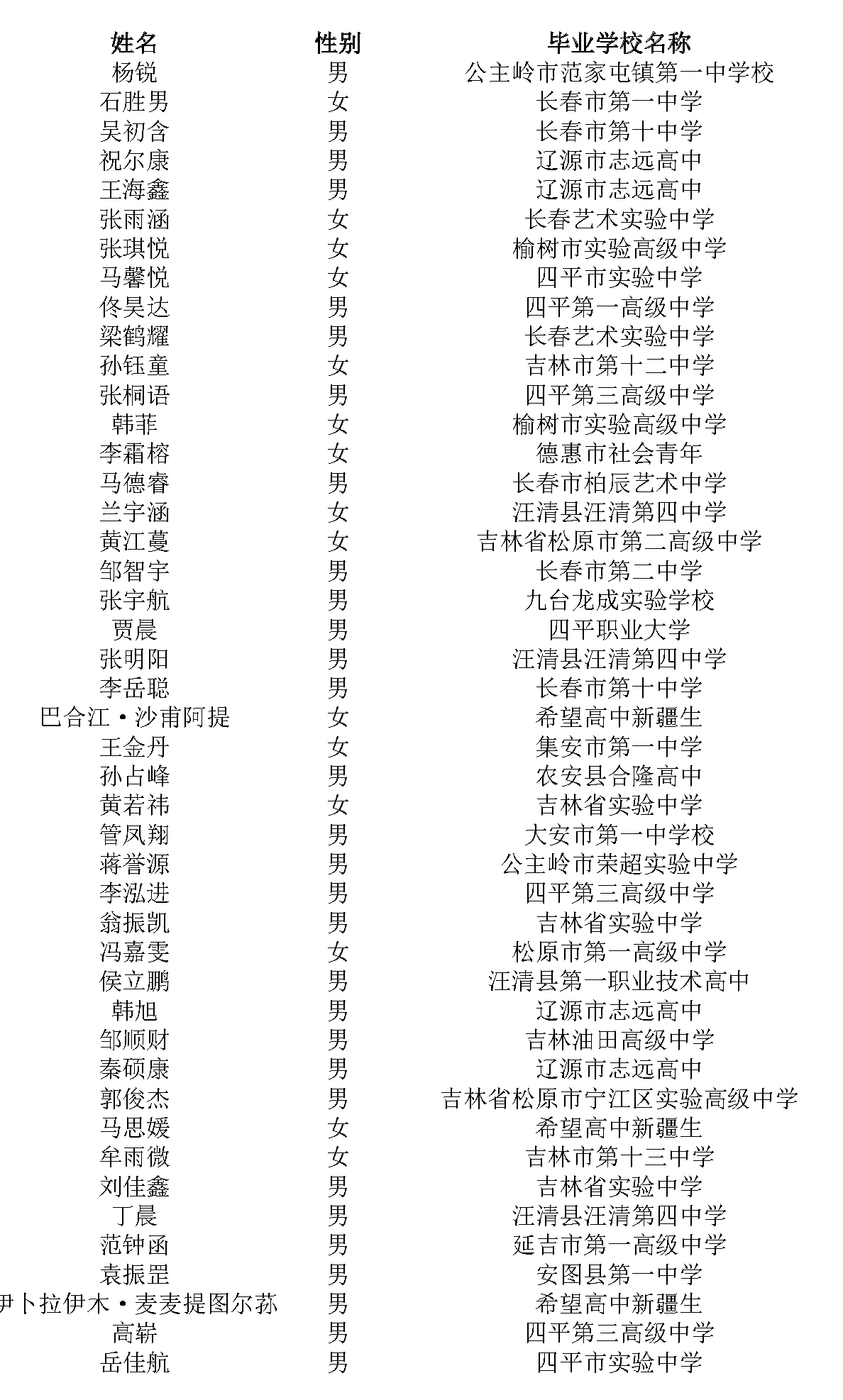 | 姓名 | 性别 | 毕业学校名称 |
|---|---|---|
| 杨锐 | 男 | 公主岭市范家屯镇第一中学校 |
| 石胜男 | 女 | 长春市第一中学 |
| 吴初含 | 男 | 长春市第十中学 |
| 祝尔康 | 男 | 辽源市志远高中 |
| 王海鑫 | 男 | 辽源市志远高中 |
| 张雨涵 | 女 | 长春艺术实验中学 |
| 张琪悦 | 女 | 榆树市实验高级中学 |
| 马馨悦 | 女 | 四平市实验中学 |
| 佟昊达 | 男 | 四平第一高级中学 |
| 梁鹤耀 | 男 | 长春艺术实验中学 |
| 孙钰童 | 女 | 吉林市第十二中学 |
| 张桐语 | 男 | 四平第三高级中学 |
| 韩菲 | 女 | 榆树市实验高级中学 |
| 李霜榕 | 女 | 德惠市社会青年 |
| 马德睿 | 男 | 长春市柏辰艺术中学 |
| 兰宇涵 | 女 | 汪清县汪清第四中学 |
| 黄江蔓 | 女 | 吉林省松原市第二高级中学 |
| 邹智宇 | 男 | 长春市第二中学 |
| 张宇航 | 男 | 九台龙成实验学校 |
| 贾晨 | 男 | 四平职业大学 |
| 张明阳 | 男 | 汪清县汪清第四中学 |
| 李岳聪 | 男 | 长春市第十中学 |
| 巴合江·沙甫阿提 | 女 | 希望高中新疆生 |
| 王金丹 | 女 | 集安市第一中学 |
| 孙占峰 | 男 | 农安县合隆高中 |
| 黄若祎 | 女 | 吉林省实验中学 |
| 管凤翔 | 男 | 大安市第一中学校 |
| 蒋誉源 | 男 | 公主岭市荣超实验中学 |
| 李泓进 | 男 | 四平第三高级中学 |
| 翁振凯 | 男 | 吉林省实验中学 |
| 冯嘉雯 | 女 | 松原市第一高级中学 |
| 侯立鹏 | 男 | 汪清县第一职业技术高中 |
| 韩旭 | 男 | 辽源市志远高中 |
| 邹顺财 | 男 | 吉林油田高级中学 |
| 秦硕康 | 男 | 辽源市志远高中 |
| 郭俊杰 | 男 | 吉林省松原市宁江区实验高级中学 |
| 马思媛 | 女 | 希望高中新疆生 |
| 牟雨微 | 女 | 吉林市第十三中学 |
| 刘佳鑫 | 男 | 吉林省实验中学 |
| 丁晨 | 男 | 汪清县汪清第四中学 |
| 范钟函 | 男 | 延吉市第一高级中学 |
| 袁振罡 | 男 | 安图县第一中学 |
| 伊卜拉伊木·麦麦提图尔荪 | 男 | 希望高中新疆生 |
| 高崭 | 男 | 四平第三高级中学 |
| 岳佳航 | 男 | 四平市实验中学 |